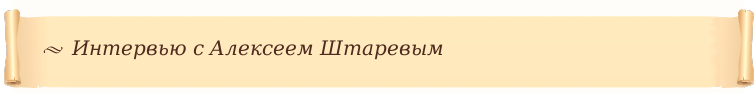 Интервью с Алексеем Штаревым